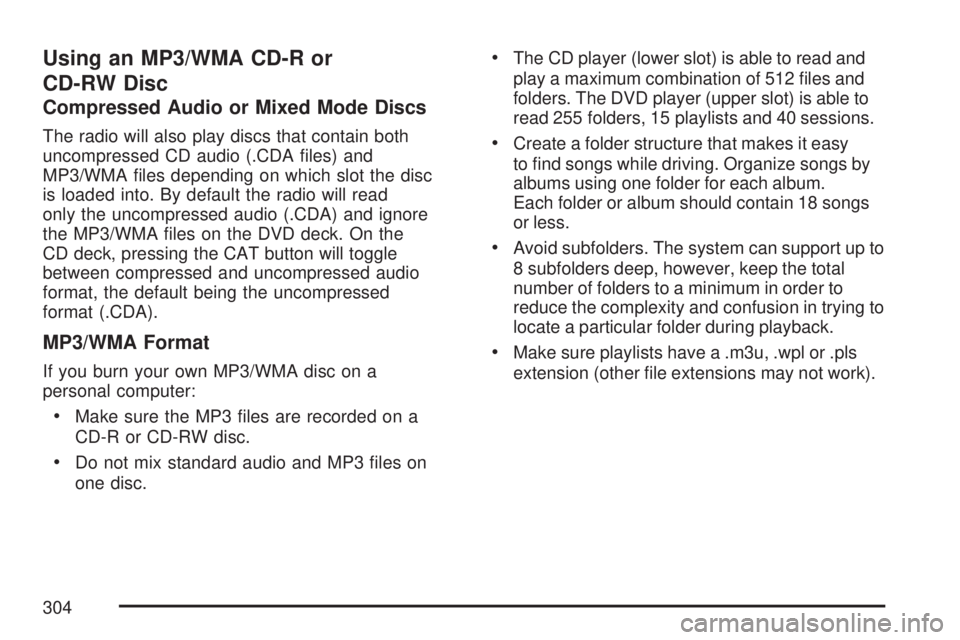 Using an MP3/WMA CD-R or CD-RW Disc

Compressed Audio or Mixed Mode Discs

The radio will also play discs that contain both uncompressed CD audio (.CDA files) and MP3/WMA files depending on which slot the disc is loaded into. By default the radio will read only the uncompressed audio (.CDA) and ignore the MP3/WMA files on the DVD deck. On the CD deck, pressing the CAT button will toggle between compressed and uncompressed audio format, the default being the uncompressed format (.CDA).

MP3/WMA Format

If you burn your own MP3/WMA disc on a personal computer:

• Make sure the MP3 files are recorded on a CD-R or CD-RW disc.

• Do not mix standard audio and MP3 files on one disc.

• The CD player (lower slot) is able to read and play a maximum combination of 512 files and folders. The DVD player (upper slot) is able to read 255 folders, 15 playlists and 40 sessions.

• Create a folder structure that makes it easy to find songs while driving. Organize songs by albums using one folder for each album. Each folder or album should contain 18 songs or less.

• Avoid subfolders. The system can support up to 8 subfolders deep, however, keep the total number of folders to a minimum in order to reduce the complexity and confusion in trying to locate a particular folder during playback.

• Make sure playlists have a .m3u, .wpl or .pls extension (other file extensions may not work).

304

carmanualsonline.info